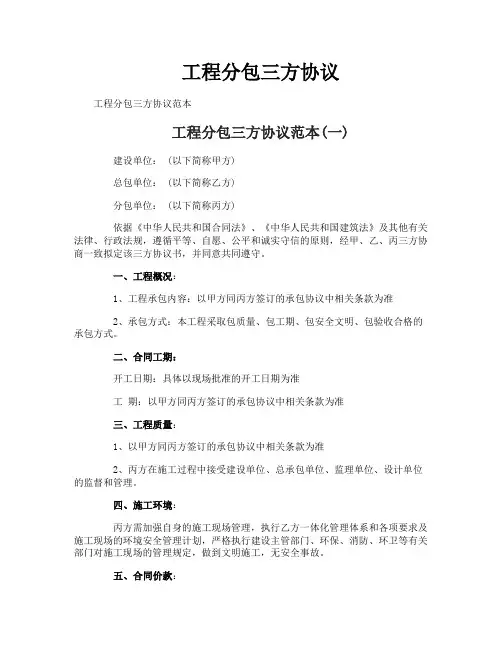 工程分包三方协议

工程分包三方协议范本

工程分包三方协议范本(一)

建设单位：（以下简称甲方）

总包单位：（以下简称乙方）

分包单位：（以下简称丙方）

依据《中华人民共和国合同法》、《中华人民共和国建筑法》及其他有关法律、行政法规，遵循平等、自愿、公平和诚实守信的原则，经甲、乙、丙三方协商一致拟定该三方协议书，并同意共同遵守。

一、工程概况：

1、工程承包内容：以甲方同丙方签订的承包协议中相关条款为准

2、承包方式：本工程采取包质量、包工期、包安全文明、包验收合格的承包方式。

二、合同工期：

开工日期：具体以现场批准的开工日期为准

工 期：以甲方同丙方签订的承包协议中相关条款为准

三、工程质量：

1、以甲方同丙方签订的承包协议中相关条款为准

2、丙方在施工过程中接受建设单位、总承包单位、监理单位、设计单位的监督和管理。

四、施工环境：

丙方需加强自身的施工现场管理，执行乙方一体化管理体系和各项要求及施工现场的环境安全管理计划，严格执行建设主管部门、环保、消防、环卫等有关部门对施工现场的管理规定，做到文明施工，无安全事故。

五、合同价款：